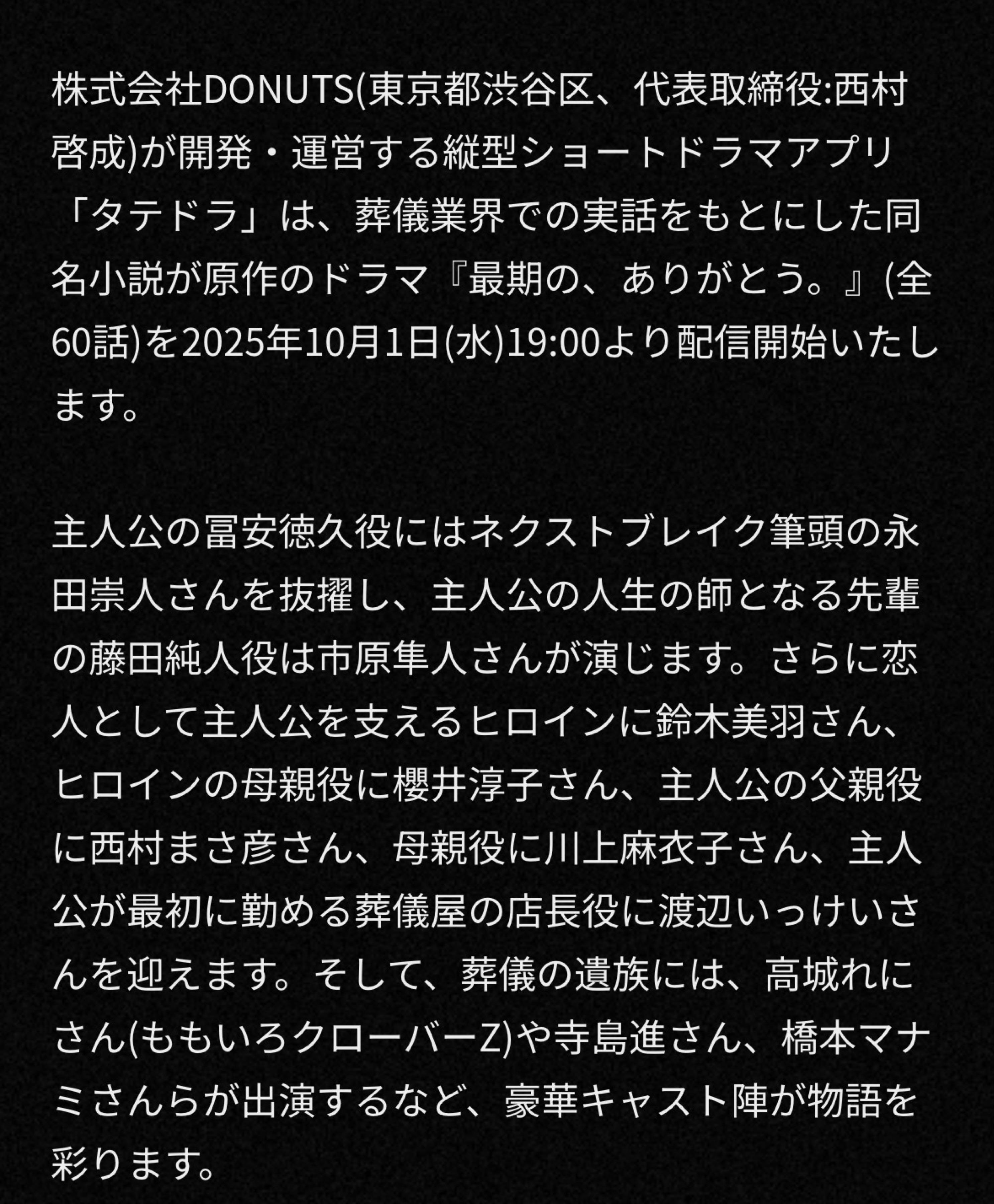 株式会社DONUTS(東京都渋谷区、代表取締役:西村啓成)が開発・運営する縦型ショートドラマアプリ「タテドラ」は、葬儀業界での実話をもとにした同名小説が原作のドラマ『最期の、ありがとう。』(全60話)を2025年10月1日(水)19:00より配信開始いたします。

主人公の冨安徳久役にはネクストブレイク筆頭の永田崇人さんを抜擢し、主人公の人生の師となる先輩の藤田純人役は市原隼人さんが演じます。さらに恋人として主人公を支えるヒロインに鈴木美羽さん、ヒロインの母親役に櫻井淳子さん、主人公の父親役に西村まさ彦さん、母親役に川上麻衣子さん、主人公が最初に勤める葬儀屋の店長役に渡辺いっけいさんを迎えます。そして、葬儀の遺族には、高城れにさん(ももいろクローバーZ)や寺島進さん、橋本マナミさんらが出演するなど、豪華キャスト陣が物語を彩ります。